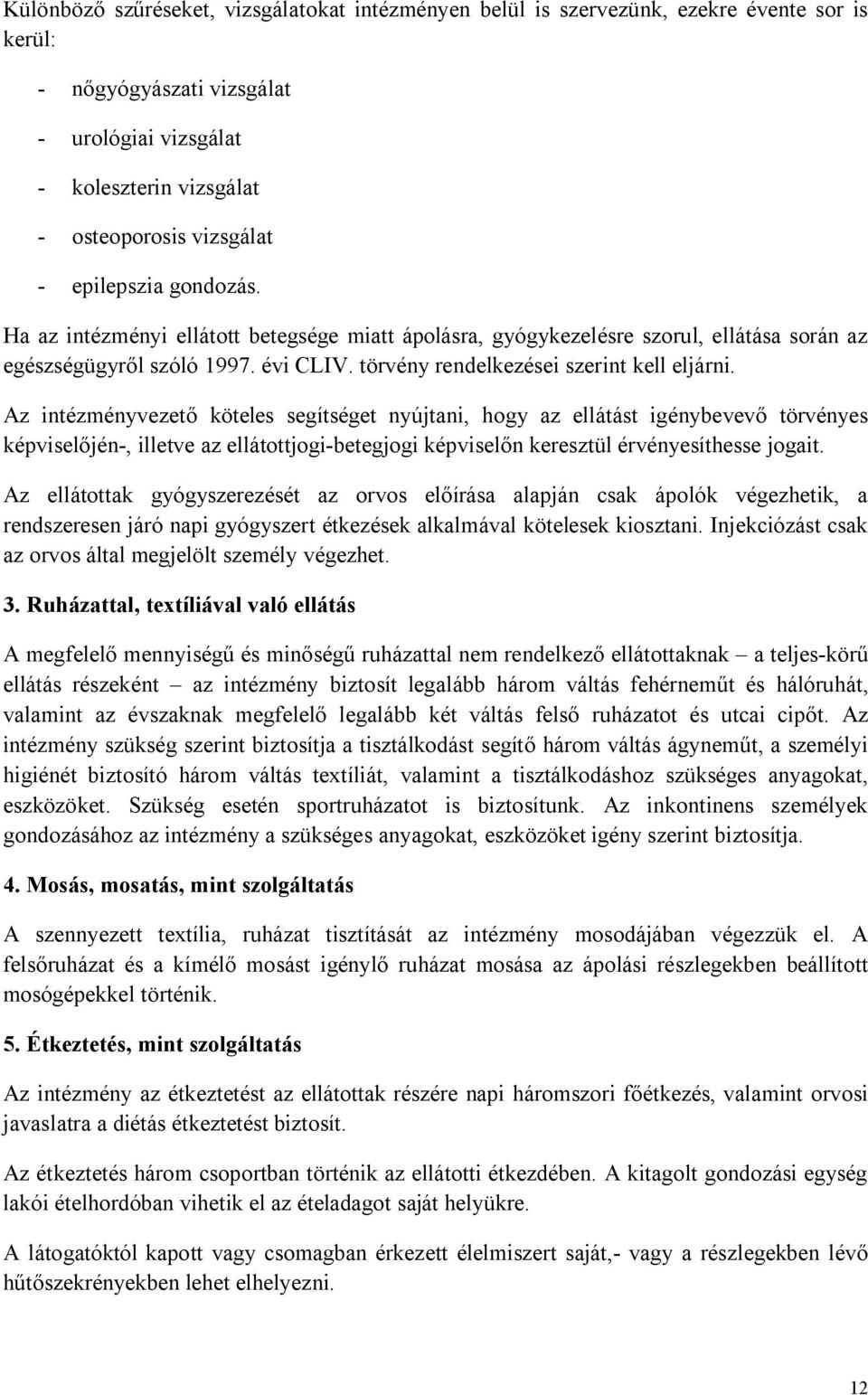 Különböző szűréseket, vizsgálatokat intézményen belül is szervezünk, ezekre évente sor is kerül:

- nőgyógyászati vizsgálat
- urológiai vizsgálat
- koleszterin vizsgálat
- osteoporosis vizsgálat
- epilepszia gondozás.

Ha az intézményi ellátott betegsége miatt ápolásra, gyógykezelésre szorul, ellátása során az egészségügyről szóló 1997. évi CLIV. törvény rendelkezései szerint kell eljárni.

Az intézményvezető köteles segítséget nyújtani, hogy az ellátást igénybevevő törvényes képviselőjén-, illetve az ellátottjogi-betegjogi képviselőn keresztül érvényesíthesse jogait.

Az ellátottak gyógyszerezését az orvos előírása alapján csak ápolók végezhetik, a rendszeresen járó napi gyógyszert étkezések alkalmával kötelesek kiosztani. Injekciózást csak az orvos által megjelölt személy végezhet.

3. Ruházattal, textíliával való ellátás

A megfelelő mennyiségű és minőségű ruházattal nem rendelkező ellátottaknak – a teljes-körű ellátás részeként – az intézmény biztosít legalább három váltás fehérneműt és hálóruhát, valamint az évszaknak megfelelő legalább két váltás felső ruházatot és utcai cipőt. Az intézmény szükség szerint biztosítja a tisztálkodást segítő három váltás ágyneműt, a személyi higiénét biztosító három váltás textíliát, valamint a tisztálkodáshoz szükséges anyagokat, eszközöket. Szükség esetén sportruházatot is biztosítunk. Az inkontinens személyek gondozásához az intézmény a szükséges anyagokat, eszközöket igény szerint biztosítja.

4. Mosás, mosatás, mint szolgáltatás

A szennyezett textília, ruházat tisztítását az intézmény mosodájában végezzük el. A felsőruházat és a kímélő mosást igénylő ruházat mosása az ápolási részlegekben beállított mosógépekkel történik.

5. Étkeztetés, mint szolgáltatás

Az intézmény az étkeztetést az ellátottak részére napi háromszori főétkezés, valamint orvosi javaslatra a diétás étkeztetést biztosít.

Az étkeztetés három csoportban történik az ellátotti étkezdében. A kitagolt gondozási egység lakói ételhordóban vihetik el az ételadagot saját helyükre.

A látogatóktól kapott vagy csomagban érkezett élelmiszert saját,- vagy a részlegekben lévő hűtőszekrényekben lehet elhelyezni.

12